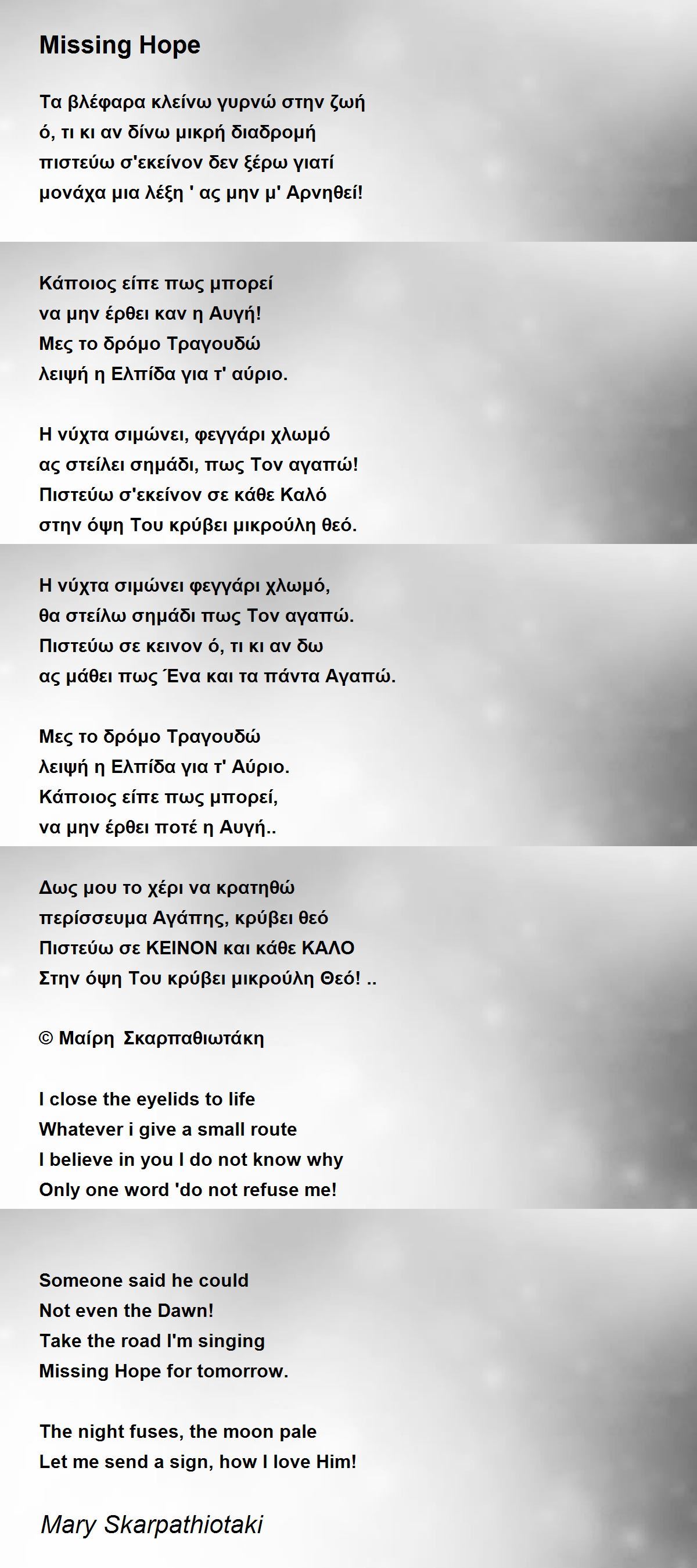 Missing Hope

Τα βλέφαρα κλείνω γυρνώ στην ζωή
ό, τι κι αν δίνω μικρή διαδρομή
πιστεύω σ'εκείνον δεν ξέρω γιατί
μονάχα μια λέξη ' ας μην μ' Αρνηθεί!

Κάποιος είπε πως μπορεί
να μην έρθει καν η Αυγή!
Μες το δρόμο Τραγουδώ
λειψή η Ελπίδα για τ' αύριο.

Η νύχτα σιμώνει, φεγγάρι χλωμό
ας στείλει σημάδι, πως Τον αγαπώ!
Πιστεύω σ'εκείνον σε κάθε Καλό
στην όψη Του κρύβει μικρούλη θεό.

Η νύχτα σιμώνει φεγγάρι χλωμό,
θα στείλω σημάδι πως Τον αγαπώ.
Πιστεύω σε κεινον ό, τι κι αν δω
ας μάθει πως Ένα και τα πάντα Αγαπώ.

Μες το δρόμο Τραγουδώ
λειψή η Ελπίδα για τ' Αύριο.
Κάποιος είπε πως μπορεί,
να μην έρθει ποτέ η Αυγή..

Δως μου το χέρι να κρατηθώ
περίσσευμα Αγάπης, κρύβει θεό
Πιστεύω σε ΚΕΙΝΟΝ και κάθε ΚΑΛΟ
Στην όψη Του κρύβει μικρούλη Θεό! ..

© Μαίρη Σκαρπαθιωτάκη

I close the eyelids to life
Whatever i give a small route
I believe in you I do not know why
Only one word 'do not refuse me!

Someone said he could
Not even the Dawn!
Take the road I'm singing
Missing Hope for tomorrow.

The night fuses, the moon pale
Let me send a sign, how I love Him!

Mary Skarpathiotaki